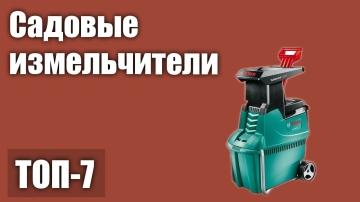 Садовые измельчители

ТОП-7